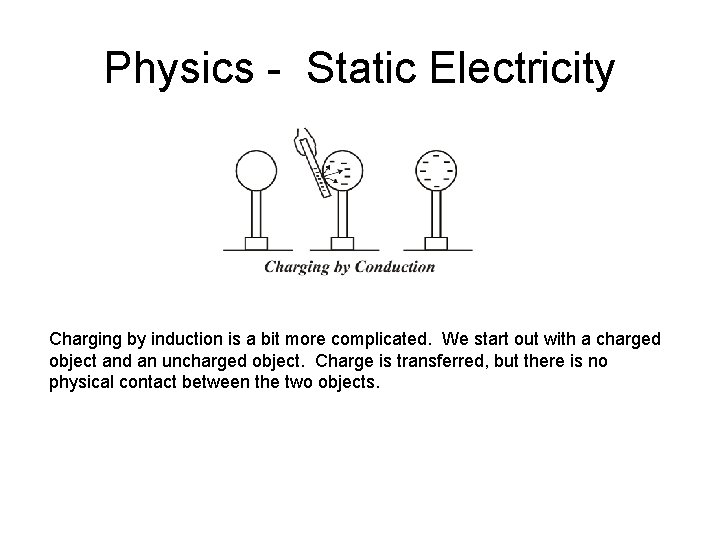 Physics - Static Electricity

Charging by Conduction

Charging by induction is a bit more complicated. We start out with a charged object and an uncharged object. Charge is transferred, but there is no physical contact between the two objects.